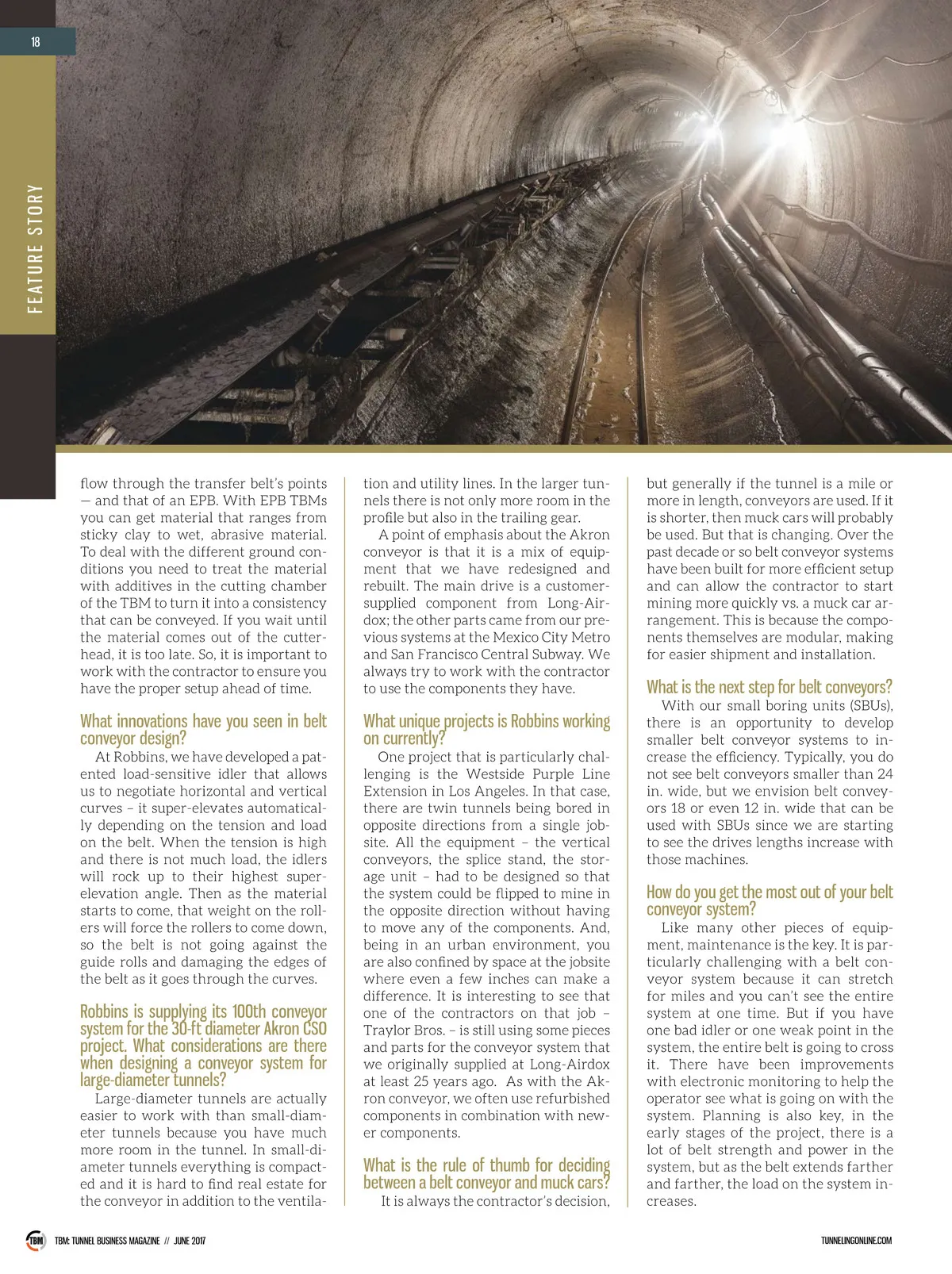 18

FEATURE STORY

flow through the transfer belt's points — and that of an EPB. With EPB TBMs you can get material that ranges from sticky clay to wet, abrasive material. To deal with the different ground conditions you need to treat the material with additives in the cutting chamber of the TBM to turn it into a consistency that can be conveyed. If you wait until the material comes out of the cutterhead, it is too late. So, it is important to work with the contractor to ensure you have the proper setup ahead of time.

What innovations have you seen in belt conveyor design?

At Robbins, we have developed a patented load-sensitive idler that allows us to negotiate horizontal and vertical curves – it super-elevates automatically depending on the tension and load on the belt. When the tension is high and there is not much load, the idlers will rock up to their highest super-elevation angle. Then as the material starts to come, that weight on the rollers will force the rollers to come down, so the belt is not going against the guide rolls and damaging the edges of the belt as it goes through the curves.

Robbins is supplying its 100th conveyor system for the 30-ft diameter Akron CSO project. What considerations are there when designing a conveyor system for large-diameter tunnels?

Large-diameter tunnels are actually easier to work with than small-diameter tunnels because you have much more room in the tunnel. In small-diameter tunnels everything is compacted and it is hard to find real estate for the conveyor in addition to the ventilation and utility lines. In the larger tunnels there is not only more room in the profile but also in the trailing gear.

A point of emphasis about the Akron conveyor is that it is a mix of equipment that we have redesigned and rebuilt. The main drive is a customer-supplied component from Long-Airdox; the other parts came from our previous systems at the Mexico City Metro and San Francisco Central Subway. We always try to work with the contractor to use the components they have.

What unique projects is Robbins working on currently?

One project that is particularly challenging is the Westside Purple Line Extension in Los Angeles. In that case, there are twin tunnels being bored in opposite directions from a single jobsite. All the equipment – the vertical conveyors, the splice stand, the storage unit – had to be designed so that the system could be flipped to mine in the opposite direction without having to move any of the components. And, being in an urban environment, you are also confined by space at the jobsite where even a few inches can make a difference. It is interesting to see that one of the contractors on that job – Traylor Bros. – is still using some pieces and parts for the conveyor system that we originally supplied at Long-Airdox at least 25 years ago. As with the Akron conveyor, we often use refurbished components in combination with newer components.

What is the rule of thumb for deciding between a belt conveyor and muck cars?

It is always the contractor's decision, but generally if the tunnel is a mile or more in length, conveyors are used. If it is shorter, then muck cars will probably be used. But that is changing. Over the past decade or so belt conveyor systems have been built for more efficient setup and can allow the contractor to start mining more quickly vs. a muck car arrangement. This is because the components themselves are modular, making for easier shipment and installation.

What is the next step for belt conveyors?

With our small boring units (SBUs), there is an opportunity to develop smaller belt conveyor systems to increase the efficiency. Typically, you do not see belt conveyors smaller than 24 in. wide, but we envision belt conveyors 18 or even 12 in. wide that can be used with SBUs since we are starting to see the drives lengths increase with those machines.

How do you get the most out of your belt conveyor system?

Like many other pieces of equipment, maintenance is the key. It is particularly challenging with a belt conveyor system because it can stretch for miles and you can't see the entire system at one time. But if you have one bad idler or one weak point in the system, the entire belt is going to cross it. There have been improvements with electronic monitoring to help the operator see what is going on with the system. Planning is also key, in the early stages of the project, there is a lot of belt strength and power in the system, but as the belt extends farther and farther, the load on the system increases.

TBM TBM: TUNNEL BUSINESS MAGAZINE // JUNE 2017

TUNNELINGONLINE.COM